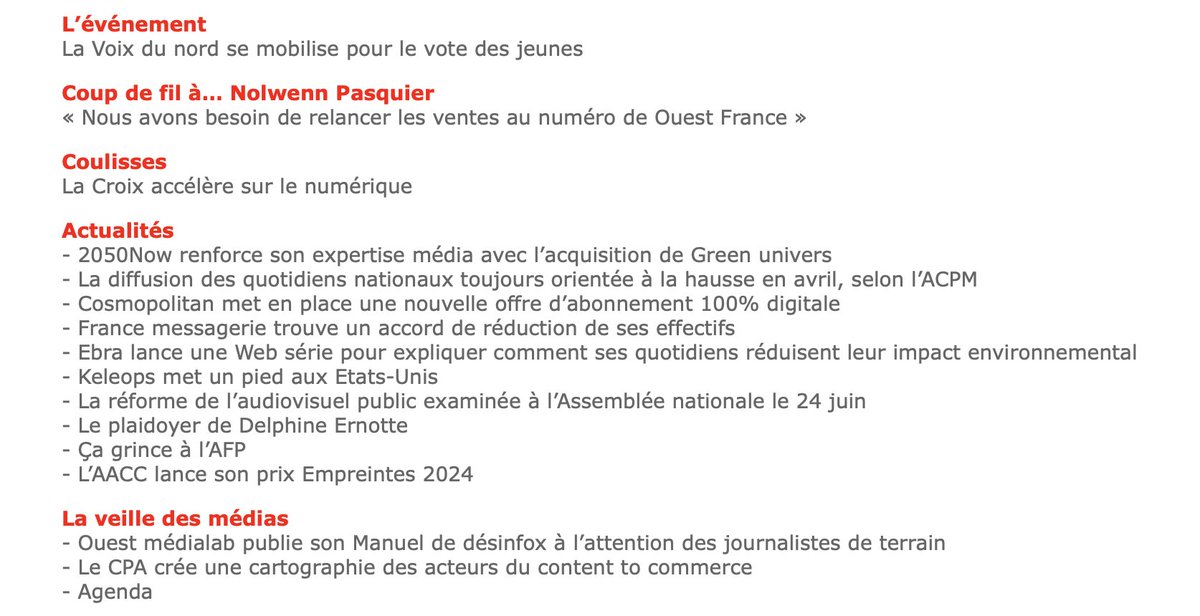 L'événement
La Voix du nord se mobilise pour le vote des jeunes

Coup de fil à… Nolwenn Pasquier
« Nous avons besoin de relancer les ventes au numéro de Ouest France »

Coulisses
La Croix accélère sur le numérique

Actualités
- 2050Now renforce son expertise média avec l'acquisition de Green univers
- La diffusion des quotidiens nationaux toujours orientée à la hausse en avril, selon l'ACPM
- Cosmopolitan met en place une nouvelle offre d'abonnement 100% digitale
- France messagerie trouve un accord de réduction de ses effectifs
- Ebra lance une Web série pour expliquer comment ses quotidiens réduisent leur impact environnemental
- Keleops met un pied aux Etats-Unis
- La réforme de l'audiovisuel public examinée à l'Assemblée nationale le 24 juin
- Le plaidoyer de Delphine Ernotte
- Ça grince à l'AFP
- L'AACC lance son prix Empreintes 2024

La veille des médias
- Ouest médialab publie son Manuel de désinfox à l'attention des journalistes de terrain
- Le CPA crée une cartographie des acteurs du content to commerce
- Agenda